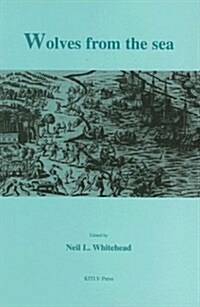 Wolves from the sea

Edited by

Neil L. Whitehead

KITLV Press